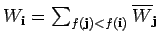 $W_{\mathbf{i}} = \sum_{f(\mathbf{j})<f(\mathbf{i})} \overline{W}_{\mathbf{j}}$